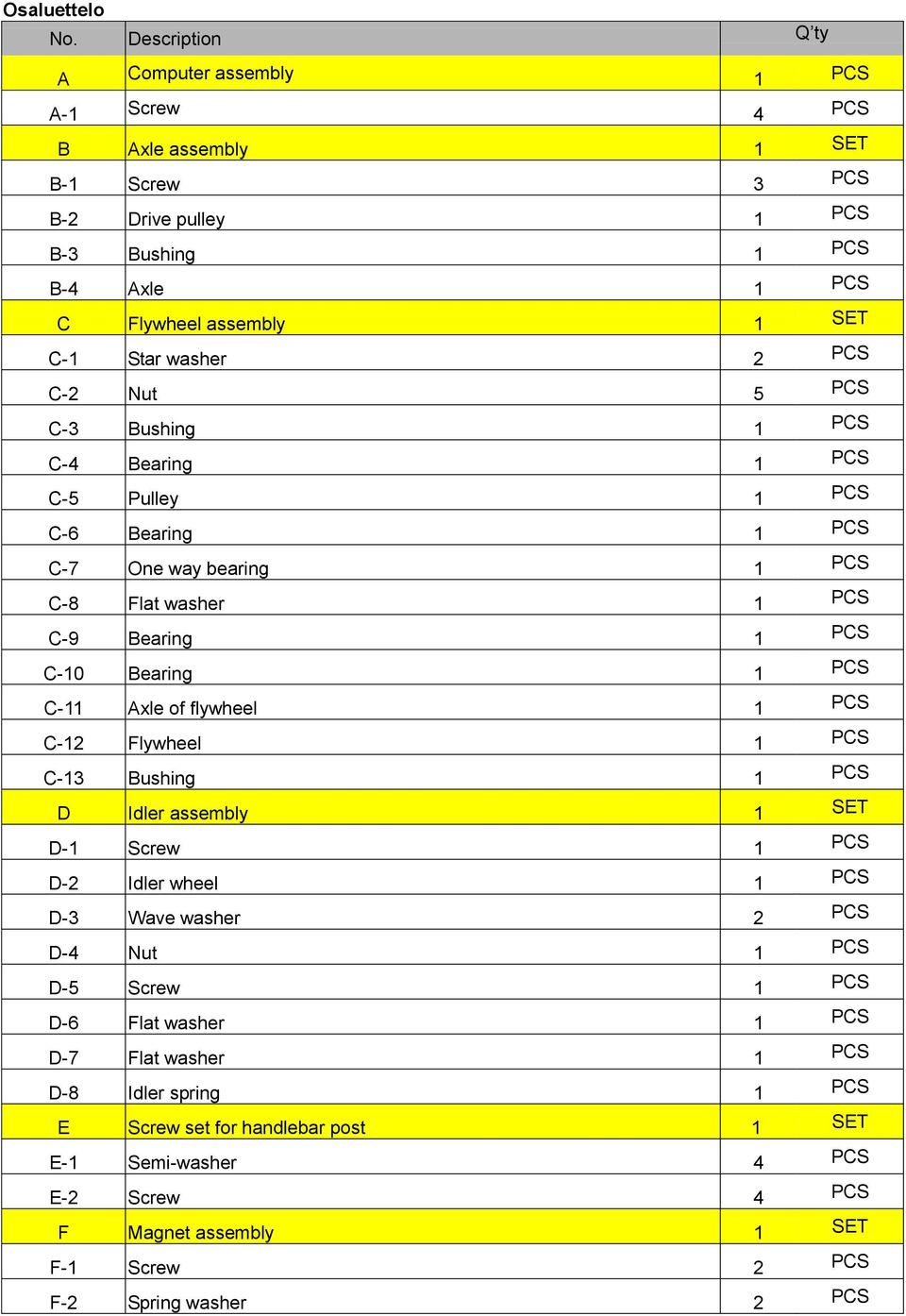 Osaluettelo

| No. | Description | Q'ty | |
|---|---|---|---|
| A | Computer assembly | 1 | PCS |
| A-1 | Screw | 4 | PCS |
| B | Axle assembly | 1 | SET |
| B-1 | Screw | 3 | PCS |
| B-2 | Drive pulley | 1 | PCS |
| B-3 | Bushing | 1 | PCS |
| B-4 | Axle | 1 | PCS |
| C | Flywheel assembly | 1 | SET |
| C-1 | Star washer | 2 | PCS |
| C-2 | Nut | 5 | PCS |
| C-3 | Bushing | 1 | PCS |
| C-4 | Bearing | 1 | PCS |
| C-5 | Pulley | 1 | PCS |
| C-6 | Bearing | 1 | PCS |
| C-7 | One way bearing | 1 | PCS |
| C-8 | Flat washer | 1 | PCS |
| C-9 | Bearing | 1 | PCS |
| C-10 | Bearing | 1 | PCS |
| C-11 | Axle of flywheel | 1 | PCS |
| C-12 | Flywheel | 1 | PCS |
| C-13 | Bushing | 1 | PCS |
| D | Idler assembly | 1 | SET |
| D-1 | Screw | 1 | PCS |
| D-2 | Idler wheel | 1 | PCS |
| D-3 | Wave washer | 2 | PCS |
| D-4 | Nut | 1 | PCS |
| D-5 | Screw | 1 | PCS |
| D-6 | Flat washer | 1 | PCS |
| D-7 | Flat washer | 1 | PCS |
| D-8 | Idler spring | 1 | PCS |
| E | Screw set for handlebar post | 1 | SET |
| E-1 | Semi-washer | 4 | PCS |
| E-2 | Screw | 4 | PCS |
| F | Magnet assembly | 1 | SET |
| F-1 | Screw | 2 | PCS |
| F-2 | Spring washer | 2 | PCS |